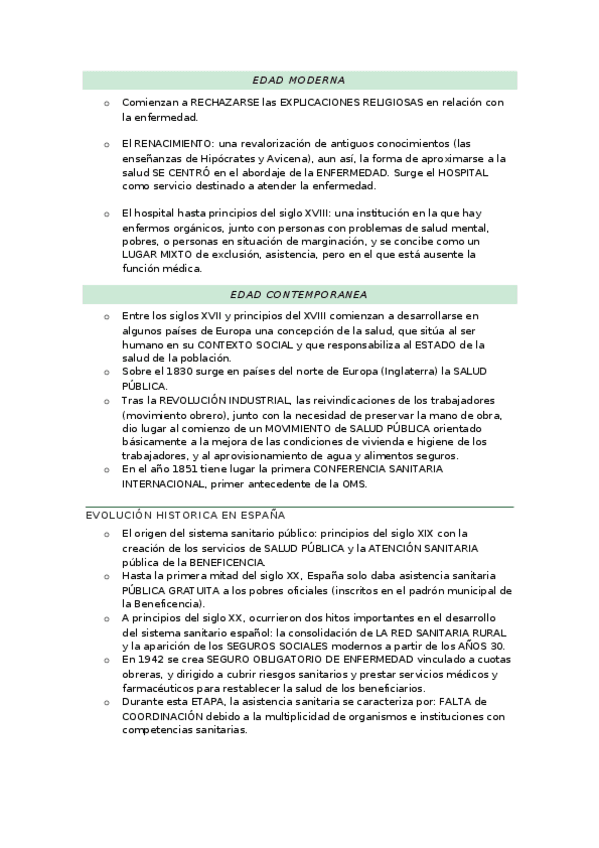 EDAD MODERNA

o Comienzan a RECHAZARSE las EXPLICACIONES RELIGIOSAS en relación con la enfermedad.

o El RENACIMIENTO: una revalorización de antiguos conocimientos (las enseñanzas de Hipócrates y Avicena), aun así, la forma de aproximarse a la salud SE CENTRÓ en el abordaje de la ENFERMEDAD. Surge el HOSPITAL como servicio destinado a atender la enfermedad.

o El hospital hasta principios del siglo XVIII: una institución en la que hay enfermos orgánicos, junto con personas con problemas de salud mental, pobres, o personas en situación de marginación, y se concibe como un LUGAR MIXTO de exclusión, asistencia, pero en el que está ausente la función médica.

EDAD CONTEMPORANEA

o Entre los siglos XVII y principios del XVIII comienzan a desarrollarse en algunos países de Europa una concepción de la salud, que sitúa al ser humano en su CONTEXTO SOCIAL y que responsabiliza al ESTADO de la salud de la población.
o Sobre el 1830 surge en países del norte de Europa (Inglaterra) la SALUD PÚBLICA.
o Tras la REVOLUCIÓN INDUSTRIAL, las reivindicaciones de los trabajadores (movimiento obrero), junto con la necesidad de preservar la mano de obra, dio lugar al comienzo de un MOVIMIENTO de SALUD PÚBLICA orientado básicamente a la mejora de las condiciones de vivienda e higiene de los trabajadores, y al aprovisionamiento de agua y alimentos seguros.
o En el año 1851 tiene lugar la primera CONFERENCIA SANITARIA INTERNACIONAL, primer antecedente de la OMS.

EVOLUCIÓN HISTORICA EN ESPAÑA

o El origen del sistema sanitario público: principios del siglo XIX con la creación de los servicios de SALUD PÚBLICA y la ATENCIÓN SANITARIA pública de la BENEFICENCIA.
o Hasta la primera mitad del siglo XX, España solo daba asistencia sanitaria PÚBLICA GRATUITA a los pobres oficiales (inscritos en el padrón municipal de la Beneficencia).
o A principios del siglo XX, ocurrieron dos hitos importantes en el desarrollo del sistema sanitario español: la consolidación de LA RED SANITARIA RURAL y la aparición de los SEGUROS SOCIALES modernos a partir de los AÑOS 30.
o En 1942 se crea SEGURO OBLIGATORIO DE ENFERMEDAD vinculado a cuotas obreras, y dirigido a cubrir riesgos sanitarios y prestar servicios médicos y farmacéuticos para restablecer la salud de los beneficiarios.
o Durante esta ETAPA, la asistencia sanitaria se caracteriza por: FALTA de COORDINACIÓN debido a la multiplicidad de organismos e instituciones con competencias sanitarias.